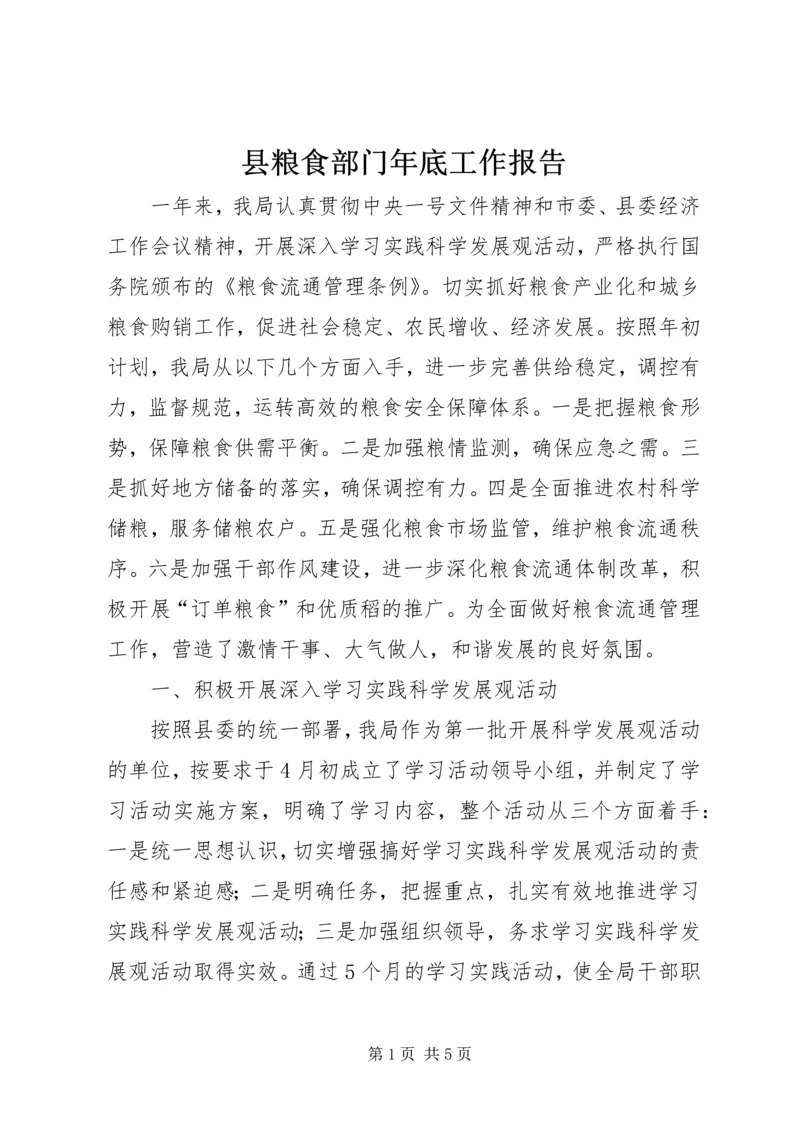 县粮食部门年底工作报告

一年来，我局认真贯彻中央一号文件精神和市委、县委经济工作会议精神，开展深入学习实践科学发展观活动，严格执行国务院颁布的《粮食流通管理条例》。切实抓好粮食产业化和城乡粮食购销工作，促进社会稳定、农民增收、经济发展。按照年初计划，我局从以下几个方面入手，进一步完善供给稳定，调控有力，监督规范，运转高效的粮食安全保障体系。一是把握粮食形势，保障粮食供需平衡。二是加强粮情监测，确保应急之需。三是抓好地方储备的落实，确保调控有力。四是全面推进农村科学储粮，服务储粮农户。五是强化粮食市场监管，维护粮食流通秩序。六是加强干部作风建设，进一步深化粮食流通体制改革，积极开展“订单粮食”和优质稻的推广。为全面做好粮食流通管理工作，营造了激情干事、大气做人，和谐发展的良好氛围。

一、积极开展深入学习实践科学发展观活动

按照县委的统一部署，我局作为第一批开展科学发展观活动的单位，按要求于4月初成立了学习活动领导小组，并制定了学习活动实施方案，明确了学习内容，整个活动从三个方面着手：一是统一思想认识，切实增强搞好学习实践科学发展观活动的责任感和紧迫感；二是明确任务，把握重点，扎实有效地推进学习实践科学发展观活动；三是加强组织领导，务求学习实践科学发展观活动取得实效。通过5个月的学习实践活动，使全局干部职

第1页 共5页